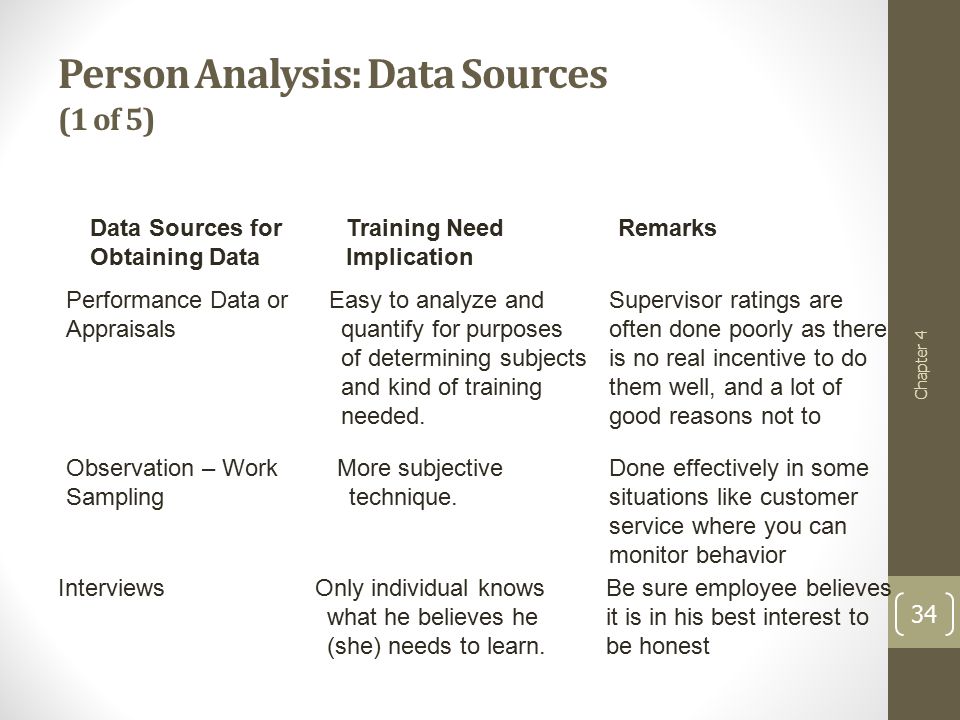 Person Analysis: Data Sources (1 of 5)

| Data Sources for Obtaining Data | Training Need Implication | Remarks |
|---|---|---|
| Performance Data or Appraisals | Easy to analyze and quantify for purposes of determining subjects and kind of training needed. | Supervisor ratings are often done poorly as there is no real incentive to do them well, and a lot of good reasons not to |
| Observation – Work Sampling | More subjective technique. | Done effectively in some situations like customer service where you can monitor behavior |
| Interviews | Only individual knows what he believes he (she) needs to learn. | Be sure employee believes it is in his best interest to be honest |

Chapter 4

34